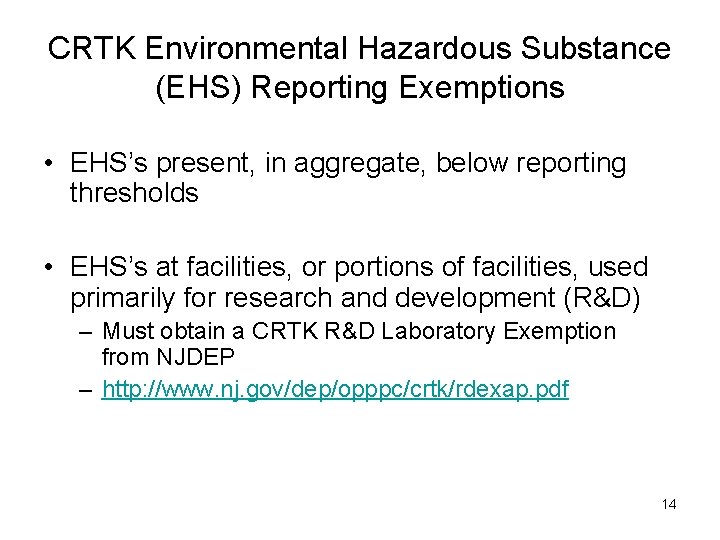 CRTK Environmental Hazardous Substance (EHS) Reporting Exemptions

• EHS's present, in aggregate, below reporting thresholds

• EHS's at facilities, or portions of facilities, used primarily for research and development (R&D)
– Must obtain a CRTK R&D Laboratory Exemption from NJDEP
– http://www.nj.gov/dep/opppc/crtk/rdexap.pdf

14